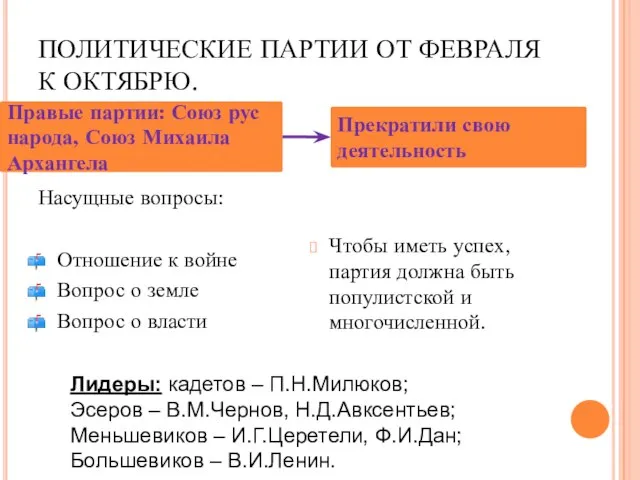 ПОЛИТИЧЕСКИЕ ПАРТИИ ОТ ФЕВРАЛЯ К ОКТЯБРЮ.

Правые партии: Союз рус народа, Союз Михаила Архангела

Прекратили свою деятельность

Насущные вопросы:

Отношение к войне
Вопрос о земле
Вопрос о власти

Чтобы иметь успех, партия должна быть популистской и многочисленной.

Лидеры: кадетов – П.Н.Милюков; Эсеров – В.М.Чернов, Н.Д.Авксентьев; Меньшевиков – И.Г.Церетели, Ф.И.Дан; Большевиков – В.И.Ленин.